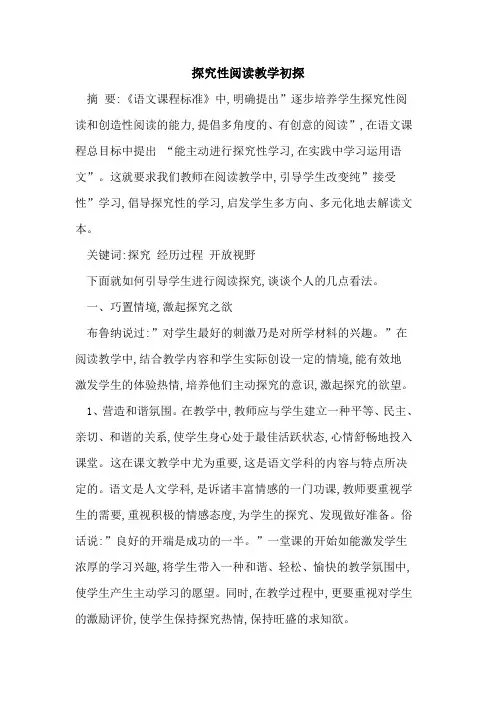 探究性阅读教学初探

摘 要:《语文课程标准》中,明确提出”逐步培养学生探究性阅读和创造性阅读的能力,提倡多角度的、有创意的阅读”,在语文课程总目标中提出 “能主动进行探究性学习,在实践中学习运用语文”。这就要求我们教师在阅读教学中,引导学生改变纯”接受性”学习,倡导探究性的学习,启发学生多方向、多元化地去解读文本。

关键词:探究 经历过程 开放视野

下面就如何引导学生进行阅读探究,谈谈个人的几点看法。

一、巧置情境,激起探究之欲

布鲁纳说过:”对学生最好的刺激乃是对所学材料的兴趣。”在阅读教学中,结合教学内容和学生实际创设一定的情境,能有效地激发学生的体验热情,培养他们主动探究的意识,激起探究的欲望。

1、营造和谐氛围。在教学中,教师应与学生建立一种平等、民主、亲切、和谐的关系,使学生身心处于最佳活跃状态,心情舒畅地投入课堂。这在课文教学中尤为重要,这是语文学科的内容与特点所决定的。语文是人文学科,是诉诸丰富情感的一门功课,教师要重视学生的需要,重视积极的情感态度,为学生的探究、发现做好准备。俗话说:”良好的开端是成功的一半。”一堂课的开始如能激发学生浓厚的学习兴趣,将学生带入一种和谐、轻松、愉快的教学氛围中,使学生产生主动学习的愿望。同时,在教学过程中,更要重视对学生的激励评价,使学生保持探究热情,保持旺盛的求知欲。